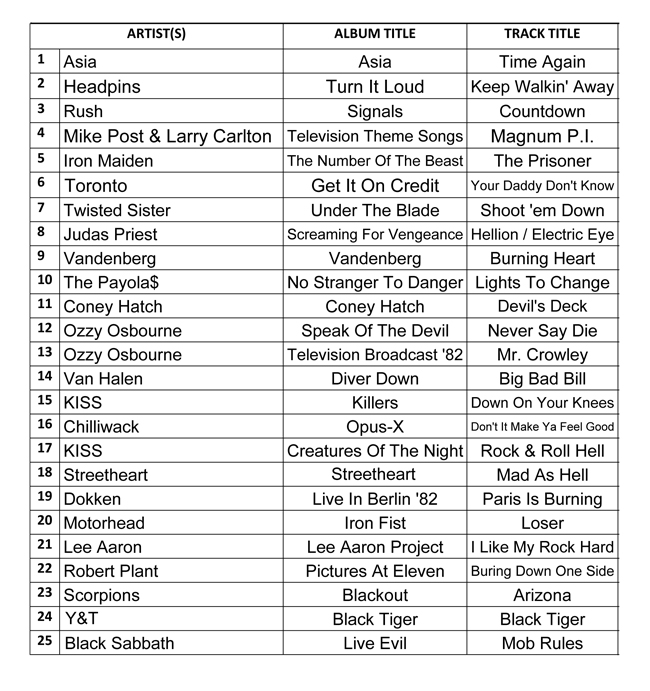 | | ARTIST(S) | ALBUM TITLE | TRACK TITLE |
|---|---|---|---|
| 1 | Asia | Asia | Time Again |
| 2 | Headpins | Turn It Loud | Keep Walkin' Away |
| 3 | Rush | Signals | Countdown |
| 4 | Mike Post & Larry Carlton | Television Theme Songs | Magnum P.I. |
| 5 | Iron Maiden | The Number Of The Beast | The Prisoner |
| 6 | Toronto | Get It On Credit | Your Daddy Don't Know |
| 7 | Twisted Sister | Under The Blade | Shoot 'em Down |
| 8 | Judas Priest | Screaming For Vengeance | Hellion / Electric Eye |
| 9 | Vandenberg | Vandenberg | Burning Heart |
| 10 | The Payola$ | No Stranger To Danger | Lights To Change |
| 11 | Coney Hatch | Coney Hatch | Devil's Deck |
| 12 | Ozzy Osbourne | Speak Of The Devil | Never Say Die |
| 13 | Ozzy Osbourne | Television Broadcast '82 | Mr. Crowley |
| 14 | Van Halen | Diver Down | Big Bad Bill |
| 15 | KISS | Killers | Down On Your Knees |
| 16 | Chilliwack | Opus-X | Don't It Make Ya Feel Good |
| 17 | KISS | Creatures Of The Night | Rock & Roll Hell |
| 18 | Streetheart | Streetheart | Mad As Hell |
| 19 | Dokken | Live In Berlin '82 | Paris Is Burning |
| 20 | Motorhead | Iron Fist | Loser |
| 21 | Lee Aaron | Lee Aaron Project | I Like My Rock Hard |
| 22 | Robert Plant | Pictures At Eleven | Buring Down One Side |
| 23 | Scorpions | Blackout | Arizona |
| 24 | Y&T | Black Tiger | Black Tiger |
| 25 | Black Sabbath | Live Evil | Mob Rules |